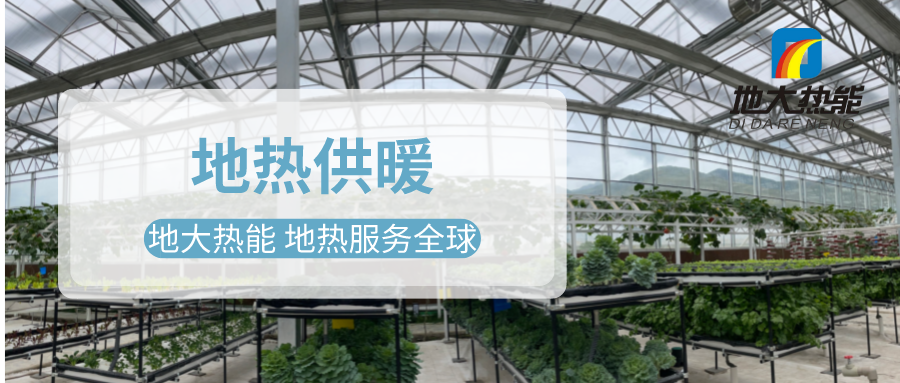 地大热能
DI DA RE NENG

地热供暖

地大热能 地热服务全球